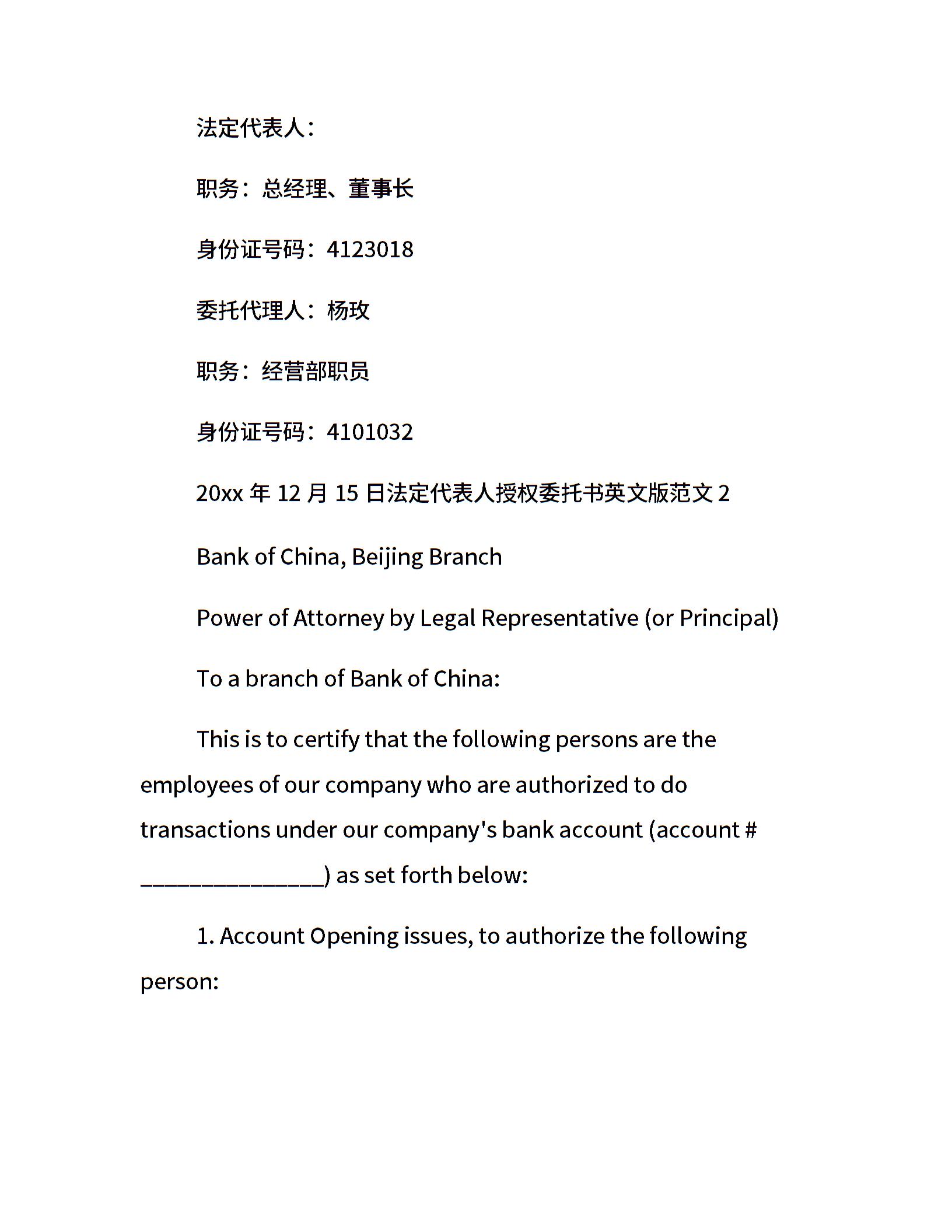 法定代表人：

职务：总经理、董事长

身份证号码：4123018

委托代理人：杨玫

职务：经营部职员

身份证号码：4101032

20xx 年 12 月 15 日法定代表人授权委托书英文版范文 2

Bank of China, Beijing Branch

Power of Attorney by Legal Representative (or Principal)

To a branch of Bank of China:

This is to certify that the following persons are the employees of our company who are authorized to do transactions under our company's bank account (account # ________________) as set forth below:

1. Account Opening issues, to authorize the following person: